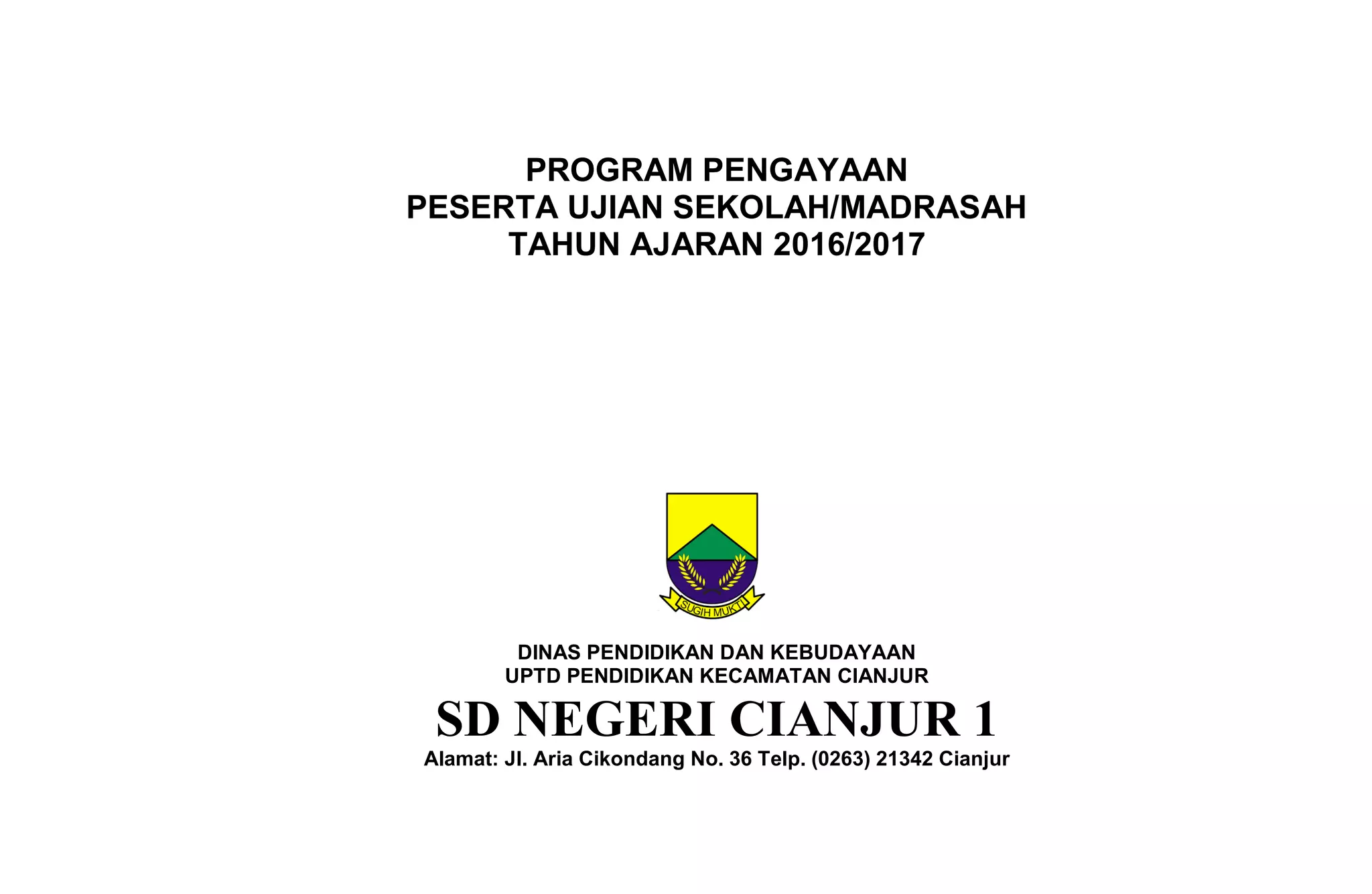 PROGRAM PENGAYAAN
PESERTA UJIAN SEKOLAH/MADRASAH
TAHUN AJARAN 2016/2017

SUGIH MUKTI

DINAS PENDIDIKAN DAN KEBUDAYAAN
UPTD PENDIDIKAN KECAMATAN CIANJUR
SD NEGERI CIANJUR 1
Alamat: Jl. Aria Cikondang No. 36 Telp. (0263) 21342 Cianjur